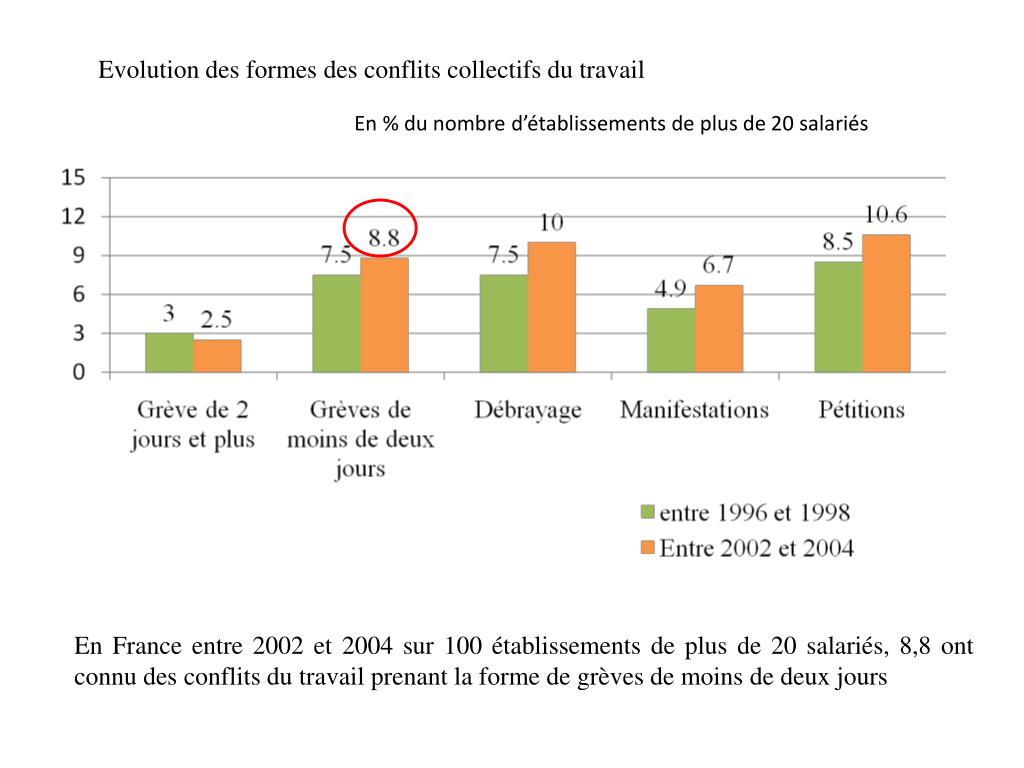 Evolution des formes des conflits collectifs du travail

En % du nombre d'établissements de plus de 20 salariés

15
12
9
6
3
0

3
2.5
7.5
8.8
7.5
10
4.9
6.7
8.5
10.6

Grève de 2 jours et plus
Grèves de moins de deux jours
Débrayage
Manifestations
Pétitions

entre 1996 et 1998
Entre 2002 et 2004

En France entre 2002 et 2004 sur 100 établissements de plus de 20 salariés, 8,8 ont connu des conflits du travail prenant la forme de grèves de moins de deux jours